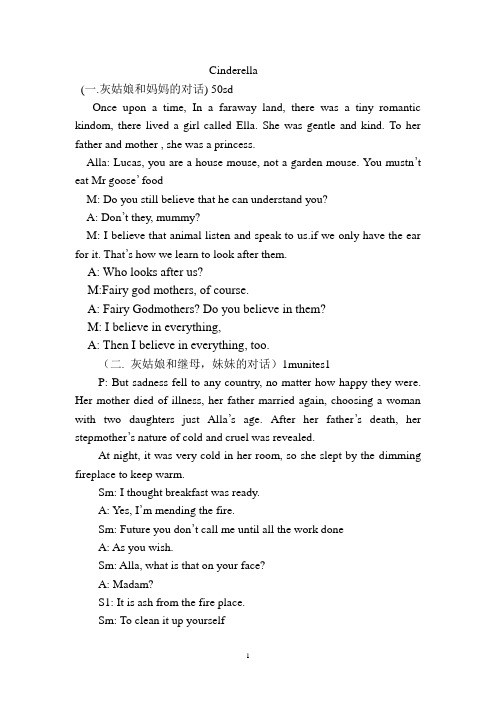 Cinderella

(一.灰姑娘和妈妈的对话) 50sd

Once upon a time, In a faraway land, there was a tiny romantic kindom, there lived a girl called Ella. She was gentle and kind. To her father and mother , she was a princess.

Alla: Lucas, you are a house mouse, not a garden mouse. You mustn't eat Mr goose' food

M: Do you still believe that he can understand you?

A: Don't they, mummy?

M: I believe that animal listen and speak to us.if we only have the ear for it. That's how we learn to look after them.

A: Who looks after us?

M:Fairy god mothers, of course.

A: Fairy Godmothers? Do you believe in them?

M: I believe in everything,

A: Then I believe in everything, too.

（二. 灰姑娘和继母，妹妹的对话）1munites1

P: But sadness fell to any country, no matter how happy they were. Her mother died of illness, her father married again, choosing a woman with two daughters just Alla's age. After her father's death, her stepmother's nature of cold and cruel was revealed.

At night, it was very cold in her room, so she slept by the dimming fireplace to keep warm.

Sm: I thought breakfast was ready.

A: Yes, I'm mending the fire.

Sm: Future you don't call me until all the work done

A: As you wish.

Sm: Alla, what is that on your face?

A: Madam?

S1: It is ash from the fire place.

Sm: To clean it up yourself

1